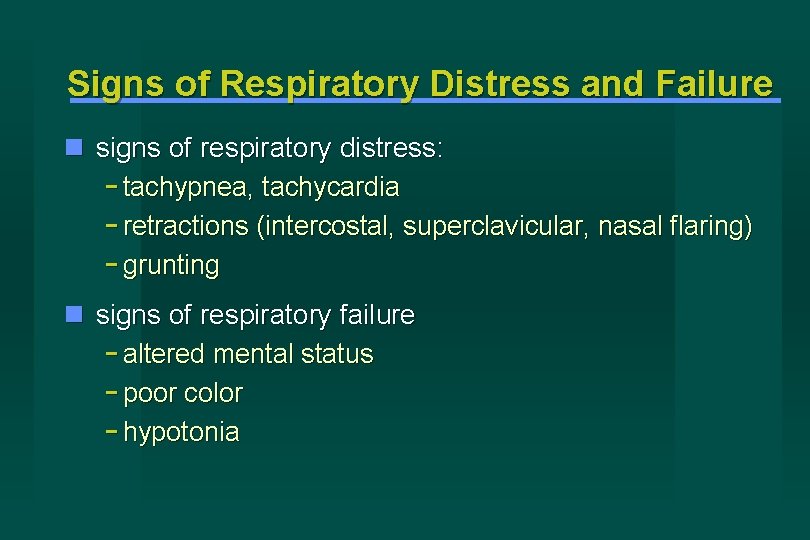 Signs of Respiratory Distress and Failure

• signs of respiratory distress:
- tachypnea, tachycardia
- retractions (intercostal, superclavicular, nasal flaring)
- grunting

• signs of respiratory failure
- altered mental status
- poor color
- hypotonia